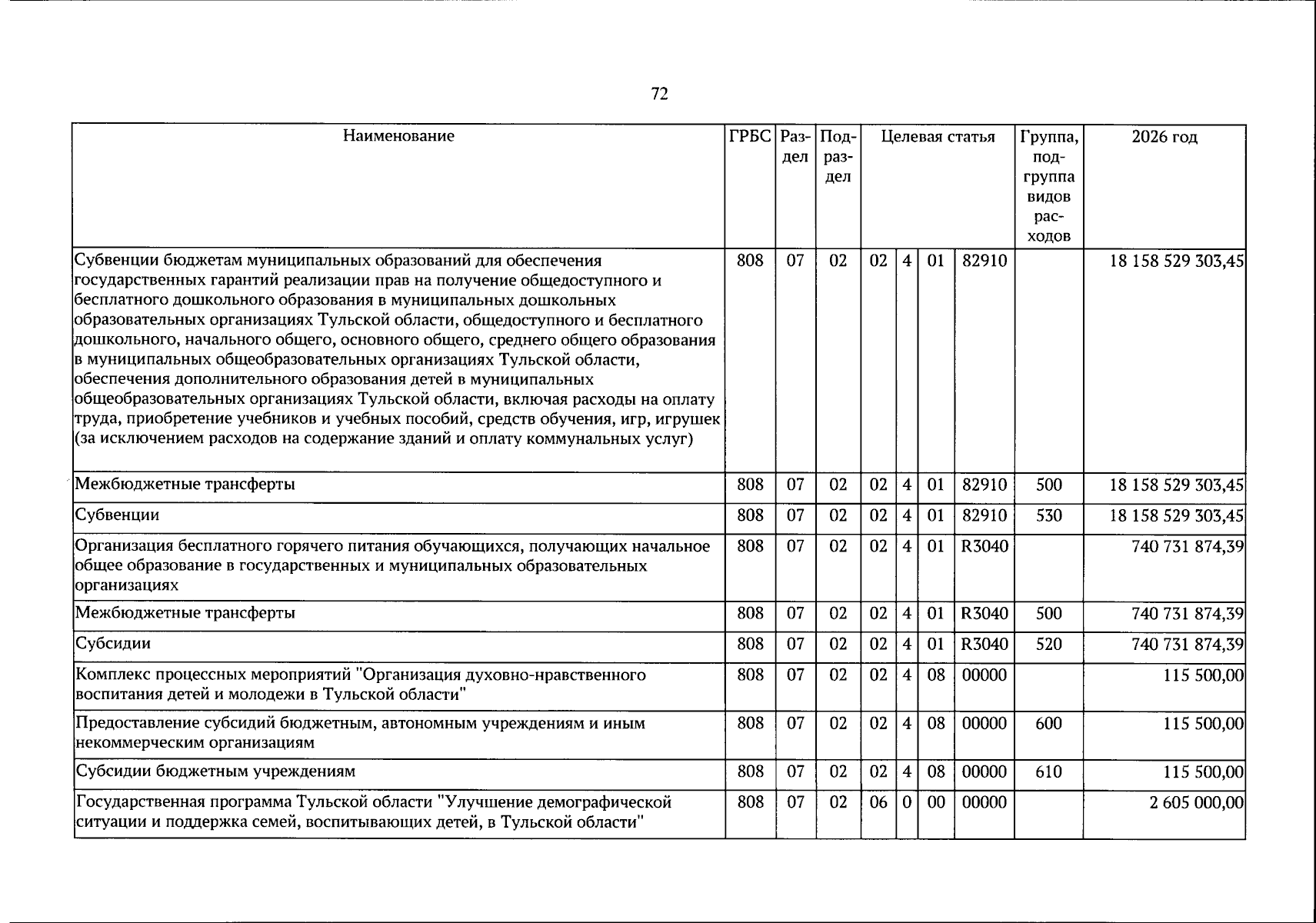 72

| Наименование | ГРБС | Раздел | Подраздел | Целевая статья | | | | Группа, подгруппа видов расходов | 2026 год |
|---|---|---|---|---|---|---|---|---|---|
| Субвенции бюджетам муниципальных образований для обеспечения государственных гарантий реализации прав на получение общедоступного и бесплатного дошкольного образования в муниципальных дошкольных образовательных организациях Тульской области, общедоступного и бесплатного дошкольного, начального общего, основного общего, среднего общего образования в муниципальных общеобразовательных организациях Тульской области, обеспечения дополнительного образования детей в муниципальных общеобразовательных организациях Тульской области, включая расходы на оплату труда, приобретение учебников и учебных пособий, средств обучения, игр, игрушек (за исключением расходов на содержание зданий и оплату коммунальных услуг) | 808 | 07 | 02 | 02 | 4 | 01 | 82910 | | 18 158 529 303,45 |
| Межбюджетные трансферты | 808 | 07 | 02 | 02 | 4 | 01 | 82910 | 500 | 18 158 529 303,45 |
| Субвенции | 808 | 07 | 02 | 02 | 4 | 01 | 82910 | 530 | 18 158 529 303,45 |
| Организация бесплатного горячего питания обучающихся, получающих начальное общее образование в государственных и муниципальных образовательных организациях | 808 | 07 | 02 | 02 | 4 | 01 | R3040 | | 740 731 874,39 |
| Межбюджетные трансферты | 808 | 07 | 02 | 02 | 4 | 01 | R3040 | 500 | 740 731 874,39 |
| Субсидии | 808 | 07 | 02 | 02 | 4 | 01 | R3040 | 520 | 740 731 874,39 |
| Комплекс процессных мероприятий "Организация духовно-нравственного воспитания детей и молодежи в Тульской области" | 808 | 07 | 02 | 02 | 4 | 08 | 00000 | | 115 500,00 |
| Предоставление субсидий бюджетным, автономным учреждениям и иным некоммерческим организациям | 808 | 07 | 02 | 02 | 4 | 08 | 00000 | 600 | 115 500,00 |
| Субсидии бюджетным учреждениям | 808 | 07 | 02 | 02 | 4 | 08 | 00000 | 610 | 115 500,00 |
| Государственная программа Тульской области "Улучшение демографической ситуации и поддержка семей, воспитывающих детей, в Тульской области" | 808 | 07 | 02 | 06 | 0 | 00 | 00000 | | 2 605 000,00 |